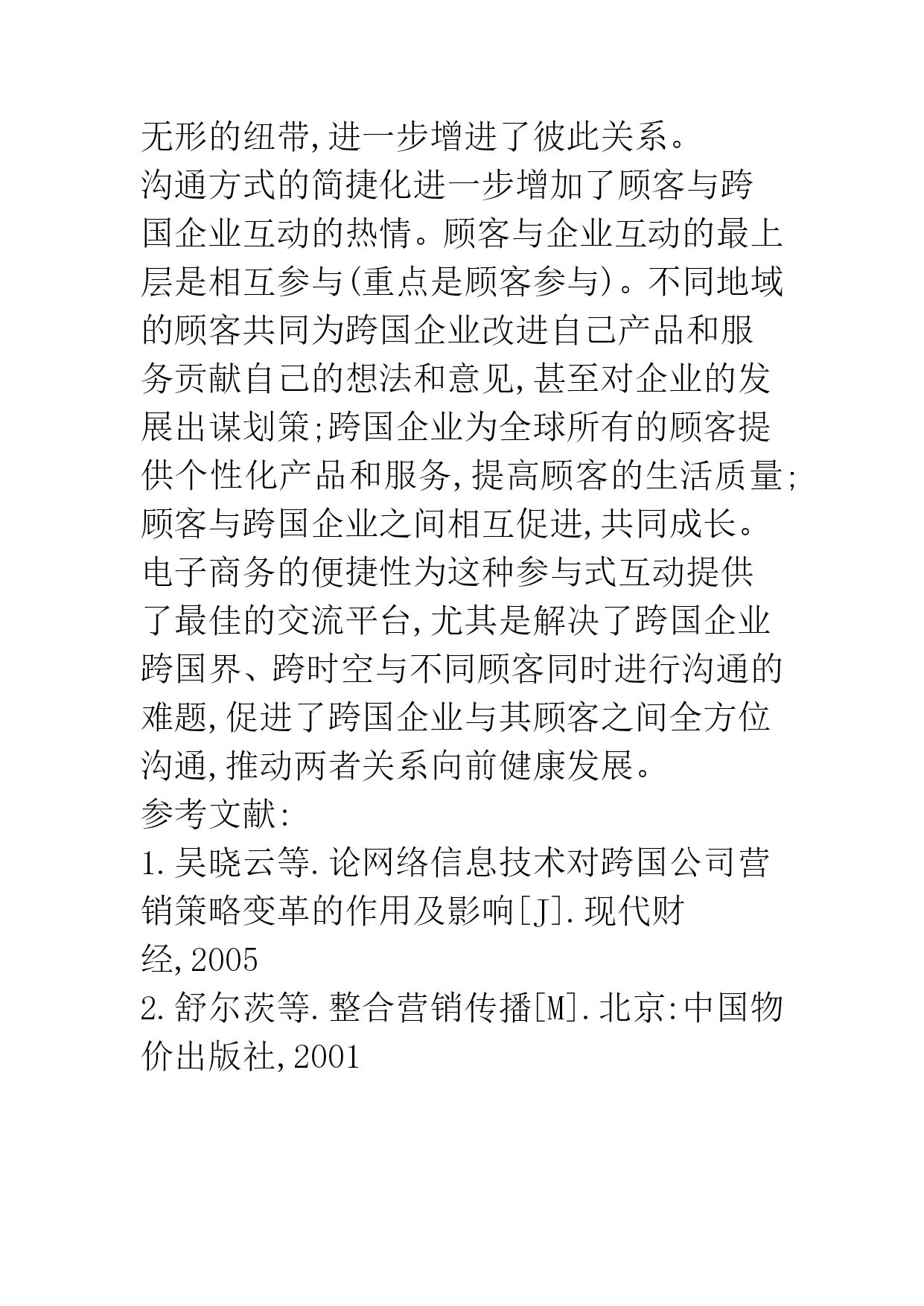 无形的纽带,进一步增进了彼此关系。
沟通方式的简捷化进一步增加了顾客与跨国企业互动的热情。顾客与企业互动的最上层是相互参与(重点是顾客参与)。不同地域的顾客共同为跨国企业改进自己产品和服务贡献自己的想法和意见,甚至对企业的发展出谋划策;跨国企业为全球所有的顾客提供个性化产品和服务,提高顾客的生活质量;顾客与跨国企业之间相互促进,共同成长。电子商务的便捷性为这种参与式互动提供了最佳的交流平台,尤其是解决了跨国企业跨国界、跨时空与不同顾客同时进行沟通的难题,促进了跨国企业与其顾客之间全方位沟通,推动两者关系向前健康发展。
参考文献:
1.吴晓云等.论网络信息技术对跨国公司营销策略变革的作用及影响[J].现代财经,2005
2.舒尔茨等.整合营销传播[M].北京:中国物价出版社,2001